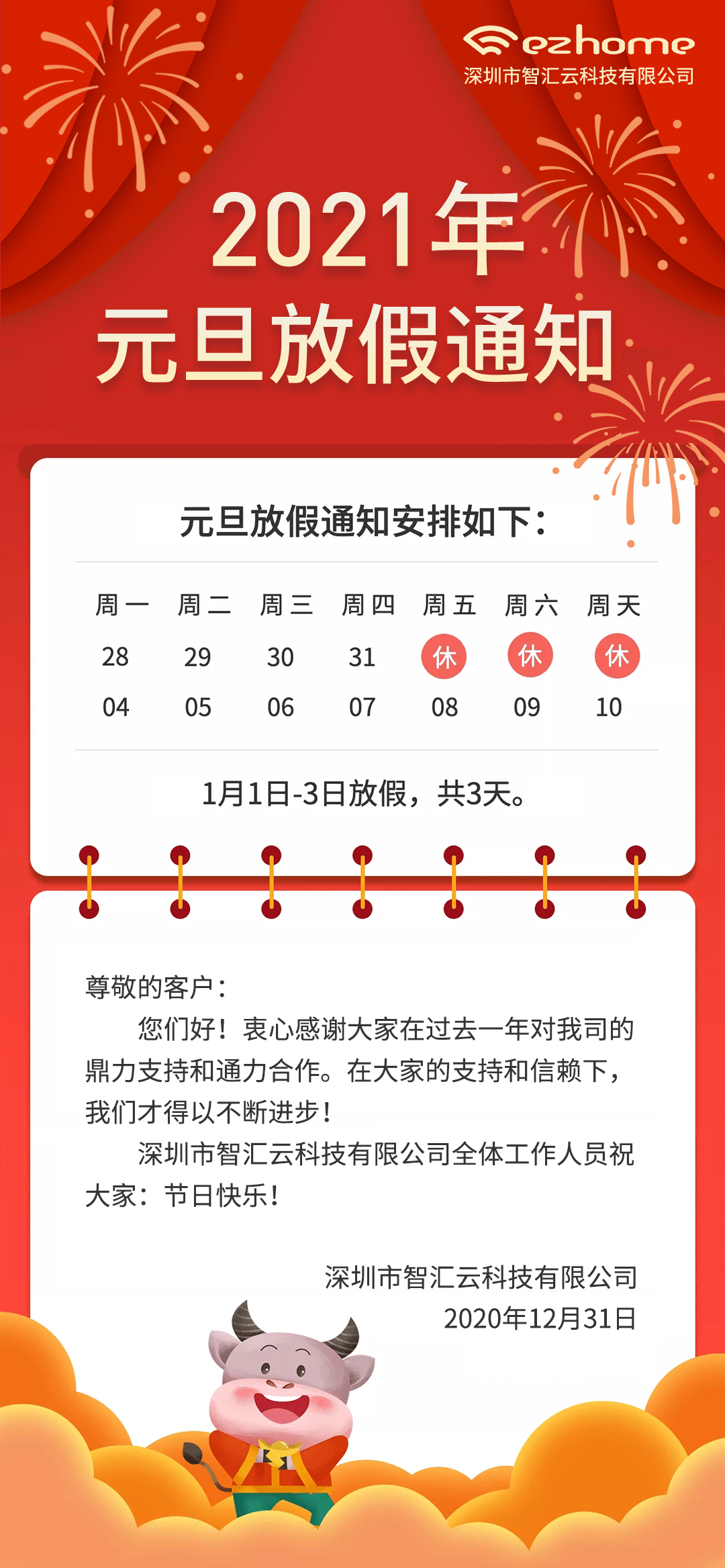 ezhome
深圳市智汇云科技有限公司

2021年
元旦放假通知

元旦放假通知安排如下：

| 周一 | 周二 | 周三 | 周四 | 周五 | 周六 | 周天 |
|---|---|---|---|---|---|---|
| 28 | 29 | 30 | 31 | 休 | 休 | 休 |
| 04 | 05 | 06 | 07 | 08 | 09 | 10 |

1月1日-3日放假，共3天。

尊敬的客户：

您们好！衷心感谢大家在过去一年对我司的鼎力支持和通力合作。在大家的支持和信赖下，我们才得以不断进步！

深圳市智汇云科技有限公司全体工作人员祝大家：节日快乐！

深圳市智汇云科技有限公司
2020年12月31日